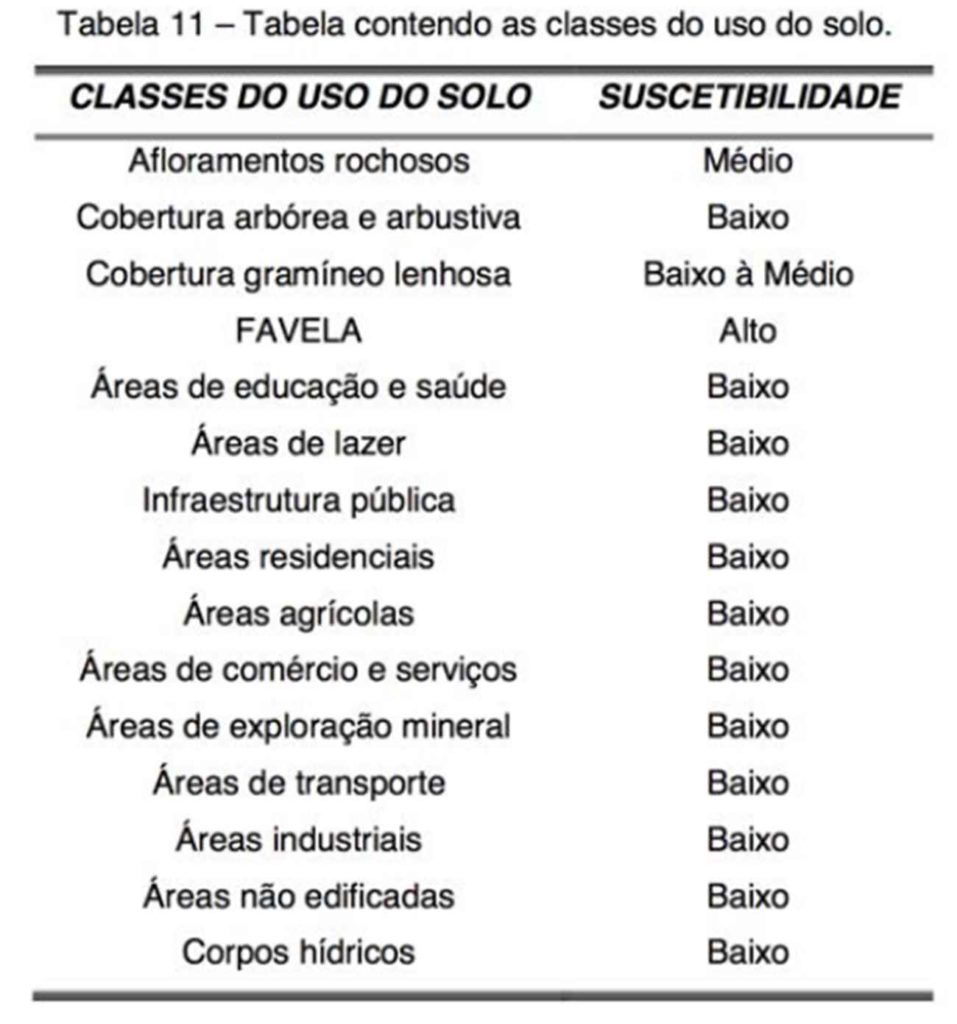 Tabela 11 – Tabela contendo as classes do uso do solo.

| CLASSES DO USO DO SOLO | SUSCETIBILIDADE |
|---|---|
| Afloramentos rochosos | Médio |
| Cobertura arbórea e arbustiva | Baixo |
| Cobertura gramíneo lenhosa | Baixo à Médio |
| FAVELA | Alto |
| Áreas de educação e saúde | Baixo |
| Áreas de lazer | Baixo |
| Infraestrutura pública | Baixo |
| Áreas residenciais | Baixo |
| Áreas agrícolas | Baixo |
| Áreas de comércio e serviços | Baixo |
| Áreas de exploração mineral | Baixo |
| Áreas de transporte | Baixo |
| Áreas industriais | Baixo |
| Áreas não edificadas | Baixo |
| Corpos hídricos | Baixo |